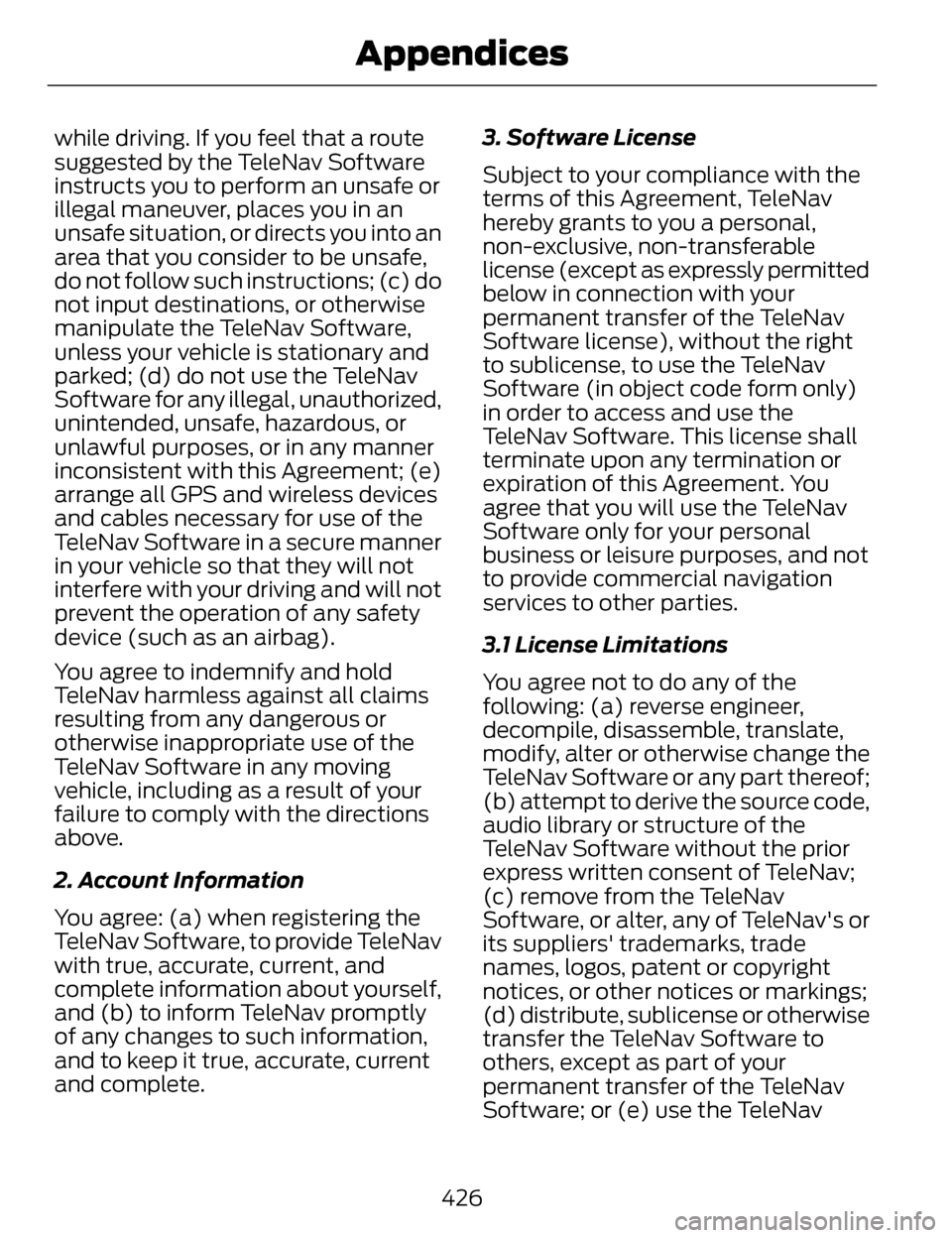 Appendices

while driving. If you feel that a route suggested by the TeleNav Software instructs you to perform an unsafe or illegal maneuver, places you in an unsafe situation, or directs you into an area that you consider to be unsafe, do not follow such instructions; (c) do not input destinations, or otherwise manipulate the TeleNav Software, unless your vehicle is stationary and parked; (d) do not use the TeleNav Software for any illegal, unauthorized, unintended, unsafe, hazardous, or unlawful purposes, or in any manner inconsistent with this Agreement; (e) arrange all GPS and wireless devices and cables necessary for use of the TeleNav Software in a secure manner in your vehicle so that they will not interfere with your driving and will not prevent the operation of any safety device (such as an airbag).

You agree to indemnify and hold TeleNav harmless against all claims resulting from any dangerous or otherwise inappropriate use of the TeleNav Software in any moving vehicle, including as a result of your failure to comply with the directions above.

2. Account Information

You agree: (a) when registering the TeleNav Software, to provide TeleNav with true, accurate, current, and complete information about yourself, and (b) to inform TeleNav promptly of any changes to such information, and to keep it true, accurate, current and complete.

3. Software License

Subject to your compliance with the terms of this Agreement, TeleNav hereby grants to you a personal, non-exclusive, non-transferable license (except as expressly permitted below in connection with your permanent transfer of the TeleNav Software license), without the right to sublicense, to use the TeleNav Software (in object code form only) in order to access and use the TeleNav Software. This license shall terminate upon any termination or expiration of this Agreement. You agree that you will use the TeleNav Software only for your personal business or leisure purposes, and not to provide commercial navigation services to other parties.

3.1 License Limitations

You agree not to do any of the following: (a) reverse engineer, decompile, disassemble, translate, modify, alter or otherwise change the TeleNav Software or any part thereof; (b) attempt to derive the source code, audio library or structure of the TeleNav Software without the prior express written consent of TeleNav; (c) remove from the TeleNav Software, or alter, any of TeleNav's or its suppliers' trademarks, trade names, logos, patent or copyright notices, or other notices or markings; (d) distribute, sublicense or otherwise transfer the TeleNav Software to others, except as part of your permanent transfer of the TeleNav Software; or (e) use the TeleNav

426

carmanualsonline.info